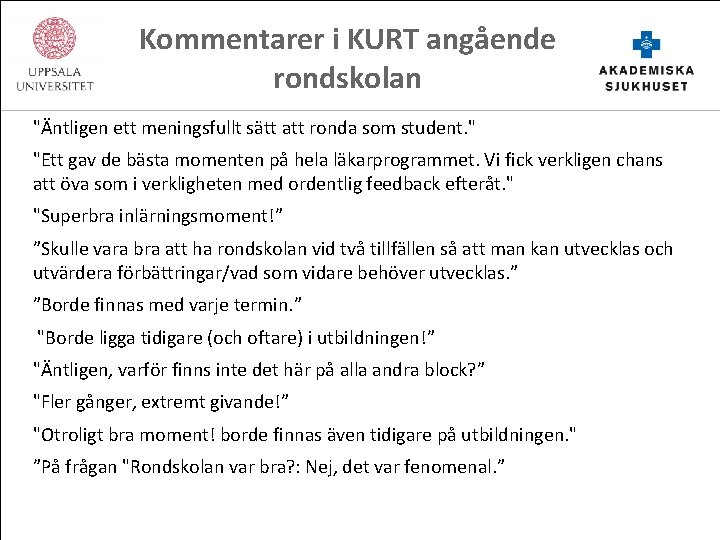 UPPSALA UNIVERSITET

Kommentarer i KURT angående rondskolan

AKADEMISKA SJUKHUSET

"Äntligen ett meningsfullt sätt att ronda som student."

"Ett gav de bästa momenten på hela läkarprogrammet. Vi fick verkligen chans att öva som i verkligheten med ordentlig feedback efteråt."

"Superbra inlärningsmoment!”

”Skulle vara bra att ha rondskolan vid två tillfällen så att man kan utvecklas och utvärdera förbättringar/vad som vidare behöver utvecklas.”

”Borde finnas med varje termin.”

"Borde ligga tidigare (och oftare) i utbildningen!”

"Äntligen, varför finns inte det här på alla andra block?”

"Fler gånger, extremt givande!”

"Otroligt bra moment! borde finnas även tidigare på utbildningen."

”På frågan "Rondskolan var bra?: Nej, det var fenomenal.”